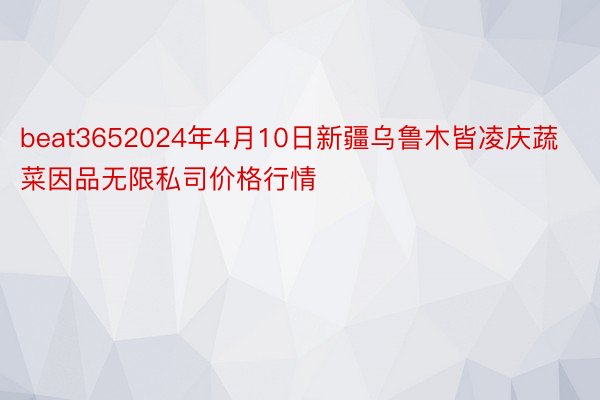 beat3652024年4月10日新疆乌鲁木皆凌庆蔬菜因品无限私司价格行情